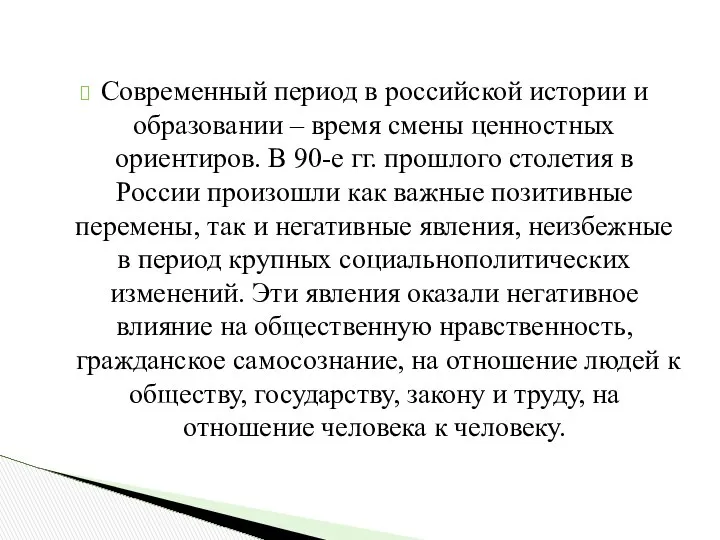 Современный период в российской истории и образовании – время смены ценностных ориентиров. В 90-е гг. прошлого столетия в России произошли как важные позитивные перемены, так и негативные явления, неизбежные в период крупных социальнополитических изменений. Эти явления оказали негативное влияние на общественную нравственность, гражданское самосознание, на отношение людей к обществу, государству, закону и труду, на отношение человека к человеку.